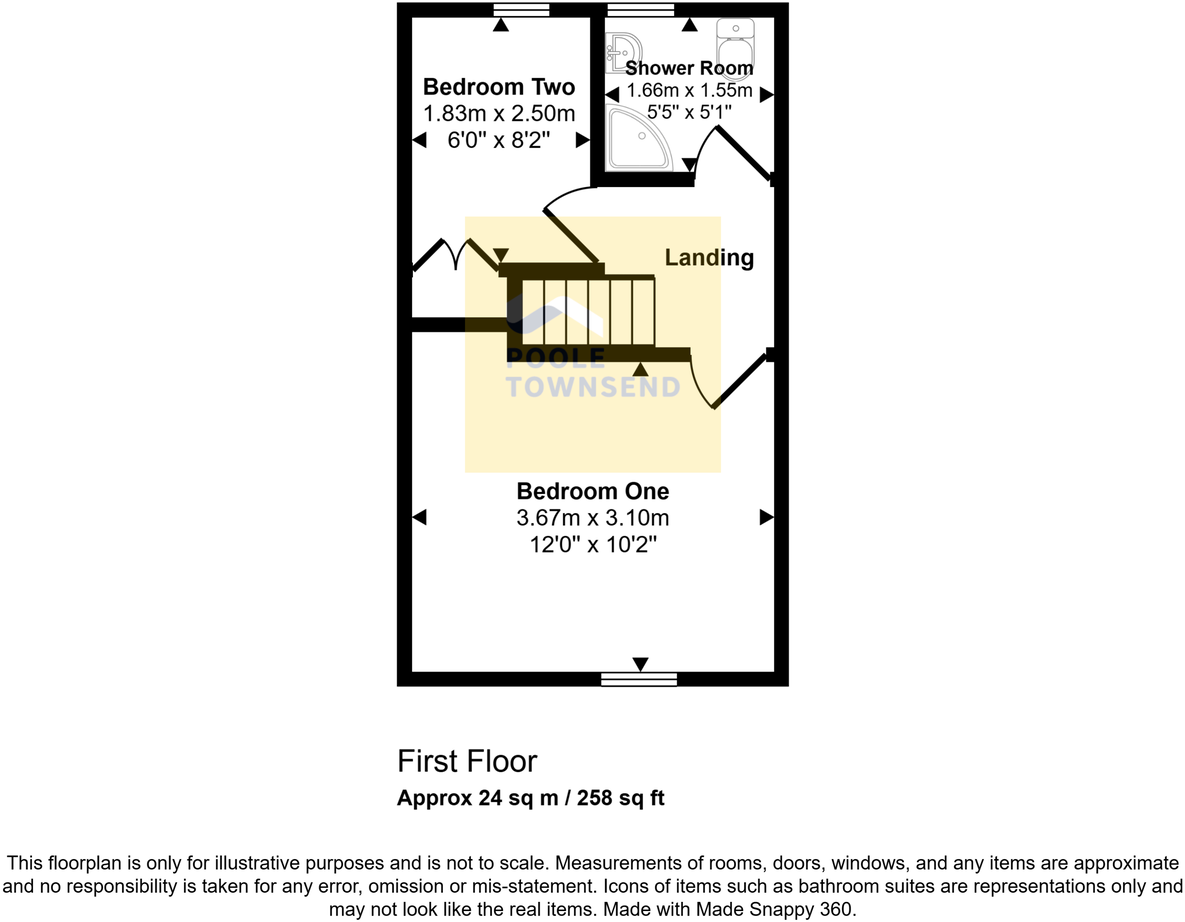 Bedroom Two
1.83m x 2.50m
6'0" x 8'2"

Shower Room
1.66m x 1.55m
5'5" x 5'1"

Landing

POOLE
TOWNSEND

Bedroom One
3.67m x 3.10m
12'0" x 10'2"

First Floor
Approx 24 sq m / 258 sq ft

This floorplan is only for illustrative purposes and is not to scale. Measurements of rooms, doors, windows, and any items are approximate and no responsibility is taken for any error, omission or mis-statement. Icons of items such as bathroom suites are representations only and may not look like the real items. Made with Made Snappy 360.